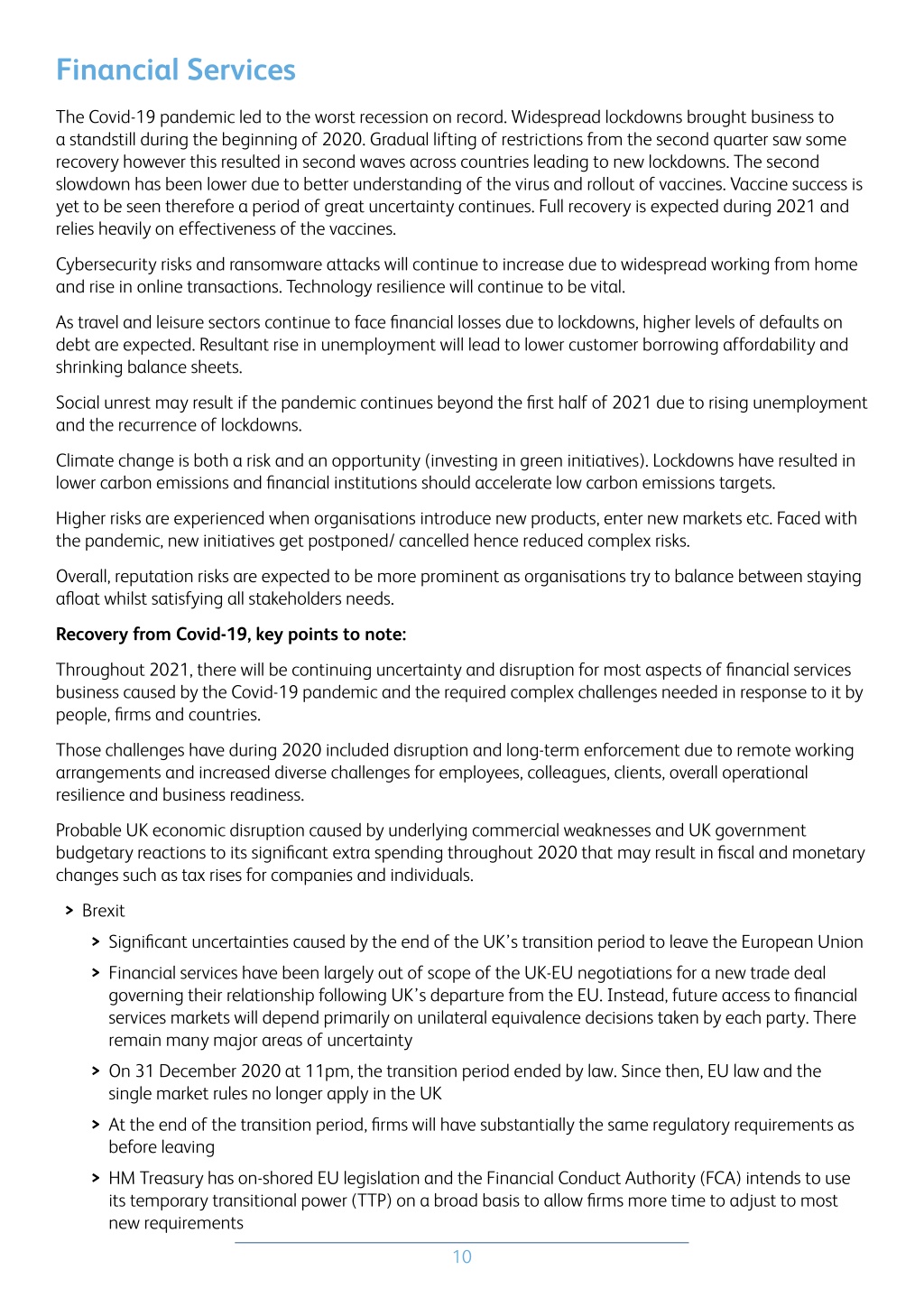 Financial Services

The Covid-19 pandemic led to the worst recession on record. Widespread lockdowns brought business to a standstill during the beginning of 2020. Gradual lifting of restrictions from the second quarter saw some recovery however this resulted in second waves across countries leading to new lockdowns. The second slowdown has been lower due to better understanding of the virus and rollout of vaccines. Vaccine success is yet to be seen therefore a period of great uncertainty continues. Full recovery is expected during 2021 and relies heavily on effectiveness of the vaccines.

Cybersecurity risks and ransomware attacks will continue to increase due to widespread working from home and rise in online transactions. Technology resilience will continue to be vital.

As travel and leisure sectors continue to face financial losses due to lockdowns, higher levels of defaults on debt are expected. Resultant rise in unemployment will lead to lower customer borrowing affordability and shrinking balance sheets.

Social unrest may result if the pandemic continues beyond the first half of 2021 due to rising unemployment and the recurrence of lockdowns.

Climate change is both a risk and an opportunity (investing in green initiatives). Lockdowns have resulted in lower carbon emissions and financial institutions should accelerate low carbon emissions targets.

Higher risks are experienced when organisations introduce new products, enter new markets etc. Faced with the pandemic, new initiatives get postponed/ cancelled hence reduced complex risks.

Overall, reputation risks are expected to be more prominent as organisations try to balance between staying afloat whilst satisfying all stakeholders needs.

Recovery from Covid-19, key points to note:

Throughout 2021, there will be continuing uncertainty and disruption for most aspects of financial services business caused by the Covid-19 pandemic and the required complex challenges needed in response to it by people, firms and countries.

Those challenges have during 2020 included disruption and long-term enforcement due to remote working arrangements and increased diverse challenges for employees, colleagues, clients, overall operational resilience and business readiness.

Probable UK economic disruption caused by underlying commercial weaknesses and UK government budgetary reactions to its significant extra spending throughout 2020 that may result in fiscal and monetary changes such as tax rises for companies and individuals.

> Brexit

> Significant uncertainties caused by the end of the UK's transition period to leave the European Union

> Financial services have been largely out of scope of the UK-EU negotiations for a new trade deal governing their relationship following UK's departure from the EU. Instead, future access to financial services markets will depend primarily on unilateral equivalence decisions taken by each party. There remain many major areas of uncertainty

> On 31 December 2020 at 11pm, the transition period ended by law. Since then, EU law and the single market rules no longer apply in the UK

> At the end of the transition period, firms will have substantially the same regulatory requirements as before leaving

> HM Treasury has on-shored EU legislation and the Financial Conduct Authority (FCA) intends to use its temporary transitional power (TTP) on a broad basis to allow firms more time to adjust to most new requirements

10